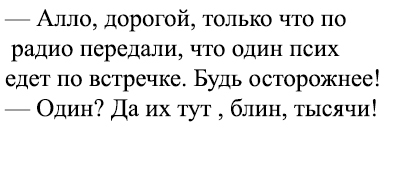 — Алло, дорогой, только что по радио передали, что один псих едет по встречке. Будь осторожнее!
— Один? Да их тут , блин, тысячи!